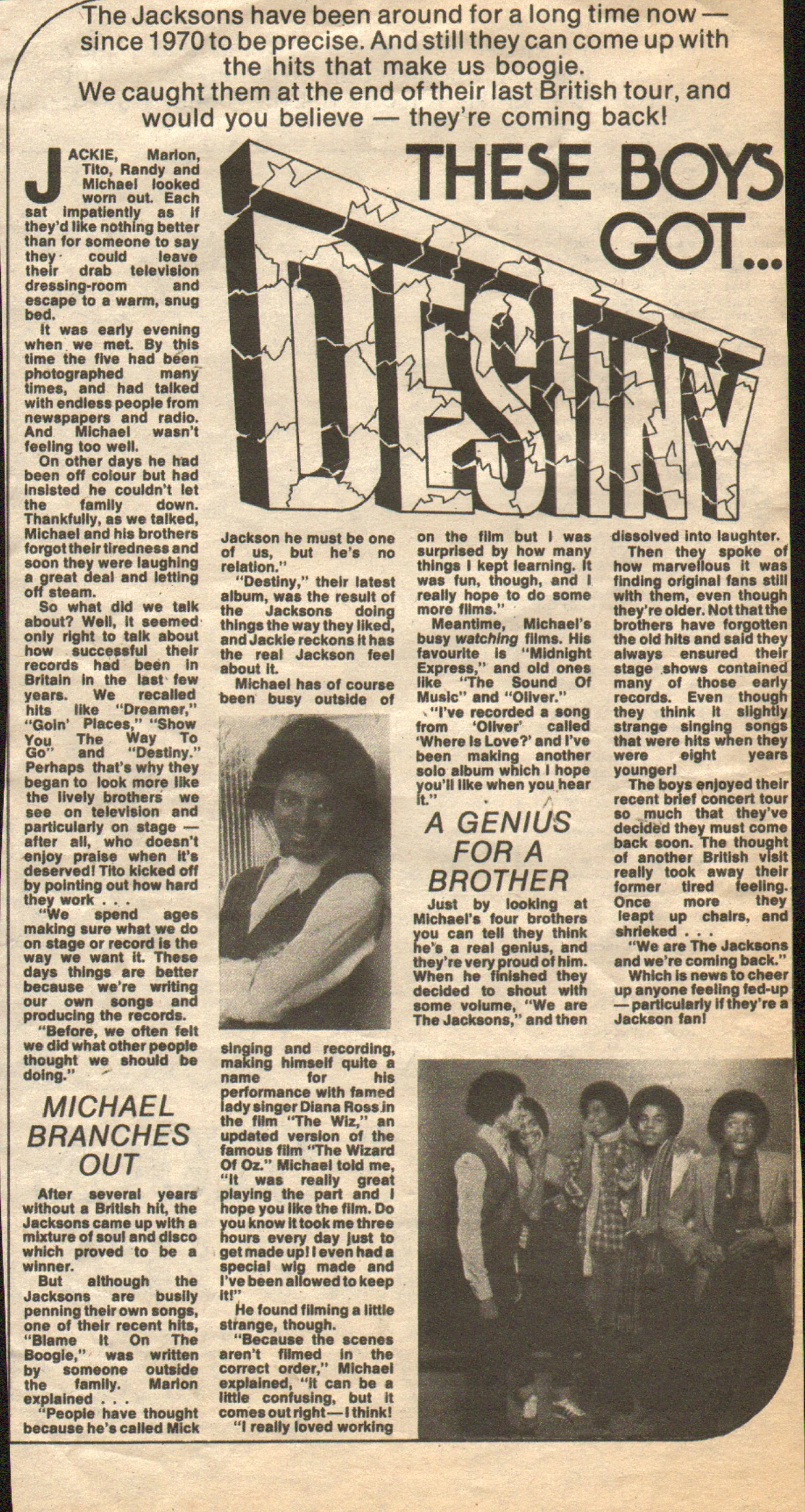 The Jacksons have been around for a long time now — since 1970 to be precise. And still they can come up with the hits that make us boogie. We caught them at the end of their last British tour, and would you believe — they're coming back!

THESE BOYS GOT... DESTINY

JACKIE, Marlon, Tito, Randy and Michael looked worn out. Each sat impatiently as if they'd like nothing better than for someone to say they could leave their drab television dressing-room and escape to a warm, snug bed.

It was early evening when we met. By this time the five had been photographed many times, and had talked with endless people from newspapers and radio. And Michael wasn't feeling too well.

On other days he had been off colour but had insisted he couldn't let the family down. Thankfully, as we talked, Michael and his brothers forgot their tiredness and soon they were laughing a great deal and letting off steam.

So what did we talk about? Well, it seemed only right to talk about how successful their records had been in Britain in the last few years. We recalled hits like "Dreamer," "Goin' Places," "Show You The Way To Go" and "Destiny." Perhaps that's why they began to look more like the lively brothers we see on television and particularly on stage — after all, who doesn't enjoy praise when it's deserved! Tito kicked off by pointing out how hard they work . . .

"We spend ages making sure what we do on stage or record is the way we want it. These days things are better because we're writing our own songs and producing the records.

"Before, we often felt we did what other people thought we should be doing."

MICHAEL BRANCHES OUT

After several years without a British hit, the Jacksons came up with a mixture of soul and disco which proved to be a winner.

But although the Jacksons are busily penning their own songs, one of their recent hits, "Blame It On The Boogie," was written by someone outside the family. Marlon explained . . .

"People have thought because he's called Mick Jackson he must be one of us, but he's no relation."

"Destiny," their latest album, was the result of the Jacksons doing things the way they liked, and Jackie reckons it has the real Jackson feel about it.

Michael has of course been busy outside of singing and recording, making himself quite a name for his performance with famed lady singer Diana Ross in the film "The Wiz," an updated version of the famous film "The Wizard Of Oz." Michael told me, "It was really great playing the part and I hope you like the film. Do you know it took me three hours every day just to get made up! I even had a special wig made and I've been allowed to keep it!"

He found filming a little strange, though.

"Because the scenes aren't filmed in the correct order," Michael explained, "it can be a little confusing, but it comes out right — I think!

"I really loved working on the film but I was surprised by how many things I kept learning. It was fun, though, and I really hope to do some more films."

Meantime, Michael's busy watching films. His favourite is "Midnight Express," and old ones like "The Sound Of Music" and "Oliver."

"I've recorded a song from 'Oliver' called 'Where Is Love?' and I've been making another solo album which I hope you'll like when you hear it."

A GENIUS FOR A BROTHER

Just by looking at Michael's four brothers you can tell they think he's a real genius, and they're very proud of him. When he finished they decided to shout with some volume, "We are The Jacksons," and then dissolved into laughter.

Then they spoke of how marvellous it was finding original fans still with them, even though they're older. Not that the brothers have forgotten the old hits and said they always ensured their stage shows contained many of those early records. Even though they think it slightly strange singing songs that were hits when they were eight years younger!

The boys enjoyed their recent brief concert tour so much that they've decided they must come back soon. The thought of another British visit really took away their former tired feeling. Once more they leapt up chairs, and shrieked . . .

"We are The Jacksons and we're coming back."

Which is news to cheer up anyone feeling fed-up — particularly if they're a Jackson fan!